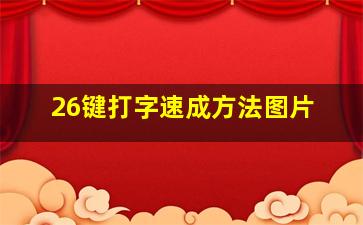 26键打字速成方法图片